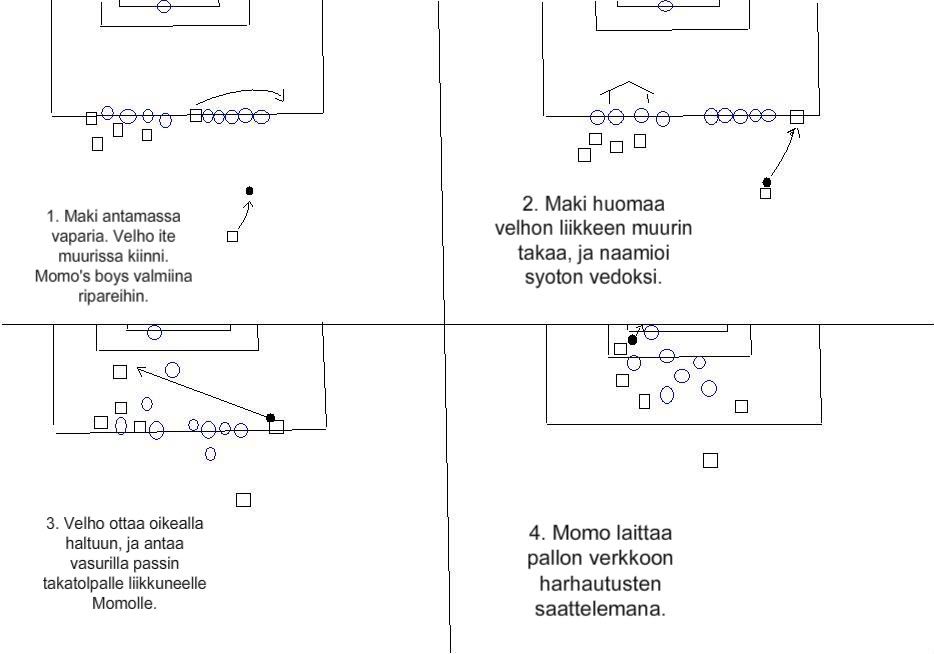 1. Maki antamassa vaparia. Velho ite muurissa kiinni. Momo's boys valmiina ripareihin.

2. Maki huomaa velhon liikkeen muurin takaa, ja naamioi syoton vedoksi.

3. Velho ottaa oikealla haltuun, ja antaa vasurilla passin takatolpalle liikkuneelle Momolle.

4. Momo laittaa pallon verkkoon harhautusten saattelemana.